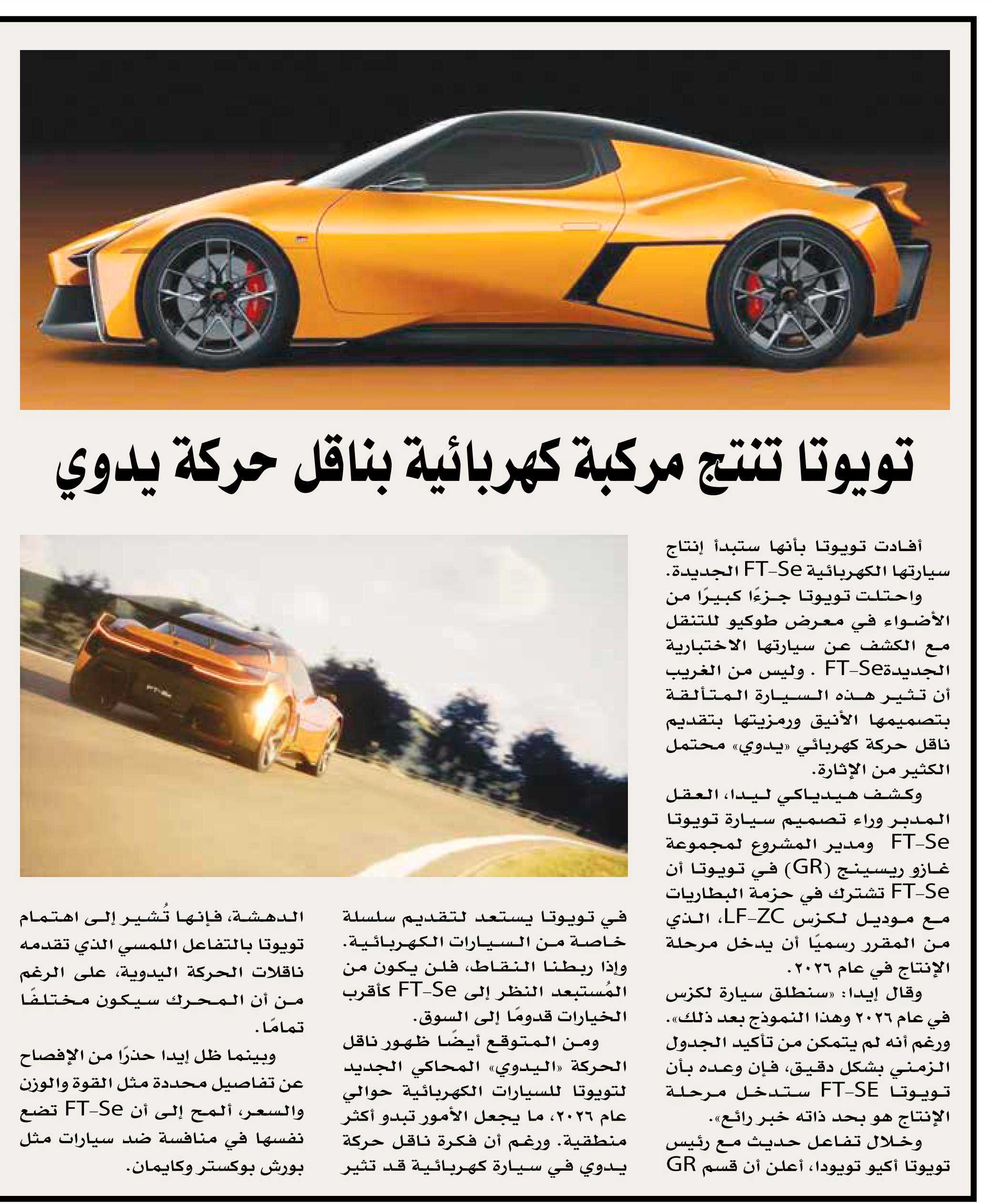 تويوتا تنتج مركبة كهربائية بناقل حركة يدوي

أفادت تويوتا بأنها ستبدأ إنتاج سيارتها الكهربائية FT-Se الجديدة.

واحتلت تويوتا جزءًا كبيرًا من الأضواء في معرض طوكيو للتنقل مع الكشف عن سيارتها الاختبارية الجديدةFT-Se . وليس من الغريب أن تثير هذه السيارة المتألقة بتصميمها الأنيق ورمزيتها بتقديم ناقل حركة كهربائي «يدوي» محتمل الكثير من الإثارة.

وكشف هيدياكي ليدا، العقل المدبر وراء تصميم سيارة تويوتا FT-Se ومدير المشروع لمجموعة غازو ريسينج (GR) في تويوتا أن FT-Se تشترك في حزمة البطاريات مع موديل لكزس LF-ZC، الذي من المقرر رسميًا أن يدخل مرحلة الإنتاج في عام ٢٠٢٦.

وقال إيدا: «سنطلق سيارة لكزس في عام ٢٠٢٦ وهذا النموذج بعد ذلك». ورغم أنه لم يتمكن من تأكيد الجدول الزمني بشكل دقيق، فإن وعده بأن تويوتا FT-SE ستدخل مرحلة الإنتاج هو بحد ذاته خبر رائع».

وخلال تفاعل حديث مع رئيس تويوتا أكيو تويودا، أعلن أن قسم GR في تويوتا يستعد لتقديم سلسلة خاصة من السيارات الكهربائية.

وإذا ربطنا النقاط، فلن يكون من المُستبعد النظر إلى FT-Se كأقرب الخيارات قدومًا إلى السوق.

ومن المتوقع أيضًا ظهور ناقل الحركة «اليدوي» المحاكي الجديد لتويوتا للسيارات الكهربائية حوالي عام ٢٠٢٦، ما يجعل الأمور تبدو أكثر منطقية. ورغم أن فكرة ناقل حركة يدوي في سيارة كهربائية قد تثير الدهشة، فإنها تُشير إلى اهتمام تويوتا بالتفاعل اللمسي الذي تقدمه ناقلات الحركة اليدوية، على الرغم من أن المحرك سيكون مختلفًا تمامًا.

وبينما ظل إيدا حذرًا من الإفصاح عن تفاصيل محددة مثل القوة والوزن والسعر، ألمح إلى أن FT-Se تضع نفسها في منافسة ضد سيارات مثل بورش بوكستر وكايمان.